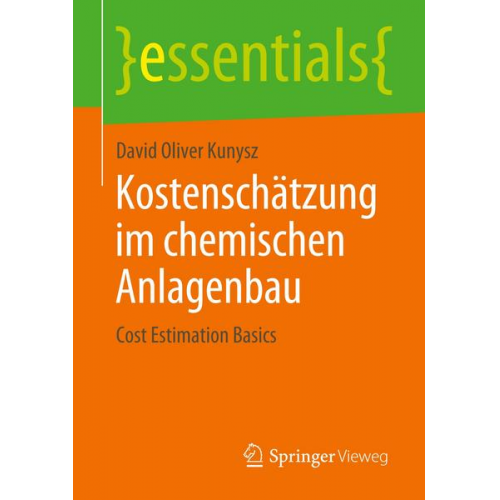 }essentials{

David Oliver Kunysz

Kostenschätzung im chemischen Anlagenbau

Cost Estimation Basics

Springer Vieweg